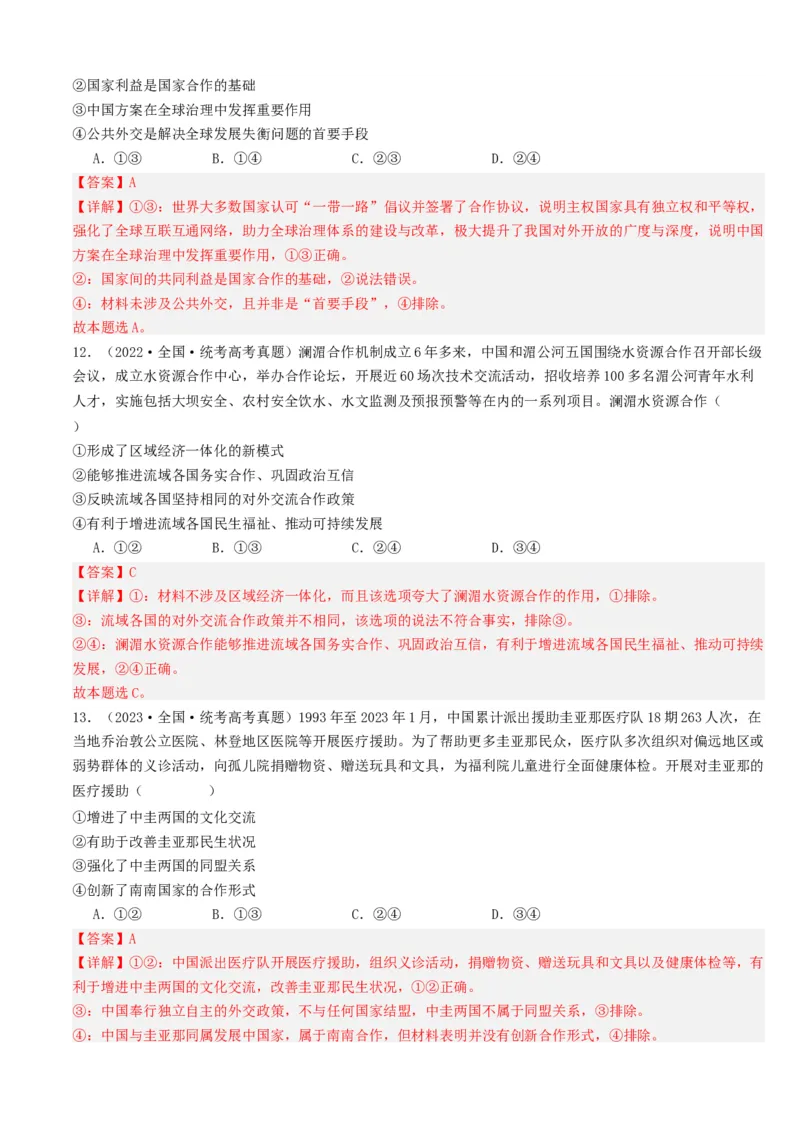 ②国家利益是国家合作的基础
③中国方案在全球治理中发挥重要作用
④公共外交是解决全球发展失衡问题的首要手段
A．①③　　B．①④　　C．②③　　D．②④

【答案】A
【详解】①③：世界大多数国家认可“一带一路”倡议并签署了合作协议，说明主权国家具有独立权和平等权，强化了全球互联互通网络，助力全球治理体系的建设与改革，极大提升了我国对外开放的广度与深度，说明中国方案在全球治理中发挥重要作用，①③正确。
②：国家间的共同利益是国家合作的基础，②说法错误。
④：材料未涉及公共外交，且并非是“首要手段”，④排除。
故本题选A。

12．（2022·全国·统考高考真题）澜湄合作机制成立6年多来，中国和湄公河五国围绕水资源合作召开部长级会议，成立水资源合作中心，举办合作论坛，开展近60场次技术交流活动，招收培养100多名湄公河青年水利人才，实施包括大坝安全、农村安全饮水、水文监测及预报预警等在内的一系列项目。澜湄水资源合作（　　）
①形成了区域经济一体化的新模式
②能够推进流域各国务实合作、巩固政治互信
③反映流域各国坚持相同的对外交流合作政策
④有利于增进流域各国民生福祉、推动可持续发展
A．①②　　B．①③　　C．②④　　D．③④

【答案】C
【详解】①：材料不涉及区域经济一体化，而且该选项夸大了澜湄水资源合作的作用，①排除。
③：流域各国的对外交流合作政策并不相同，该选项的说法不符合事实，排除③。
②④：澜湄水资源合作能够推进流域各国务实合作、巩固政治互信，有利于增进流域各国民生福祉、推动可持续发展，②④正确。
故本题选C。

13．（2023·全国·统考高考真题）1993年至2023年1月，中国累计派出援助圭亚那医疗队18期263人次，在当地乔治敦公立医院、林登地区医院等开展医疗援助。为了帮助更多圭亚那民众，医疗队多次组织对偏远地区或弱势群体的义诊活动，向孤儿院捐赠物资、赠送玩具和文具，为福利院儿童进行全面健康体检。开展对圭亚那的医疗援助（　　）
①增进了中圭两国的文化交流
②有助于改善圭亚那民生状况
③强化了中圭两国的同盟关系
④创新了南南国家的合作形式
A．①②　　B．①③　　C．②④　　D．③④

【答案】A
【详解】①②：中国派出医疗队开展医疗援助，组织义诊活动，捐赠物资、赠送玩具和文具以及健康体检等，有利于增进中圭两国的文化交流，改善圭亚那民生状况，①②正确。
③：中国奉行独立自主的外交政策，不与任何国家结盟，中圭两国不属于同盟关系，③排除。
④：中国与圭亚那同属发展中国家，属于南南合作，但材料表明并没有创新合作形式，④排除。